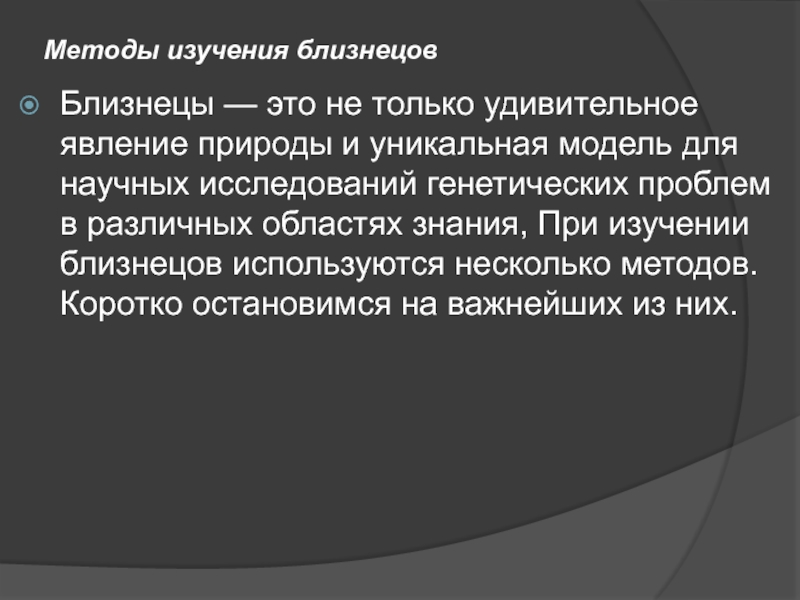 Методы изучения близнецов

• Близнецы — это не только удивительное явление природы и уникальная модель для научных исследований генетических проблем в различных областях знания, При изучении близнецов используются несколько методов. Коротко остановимся на важнейших из них.